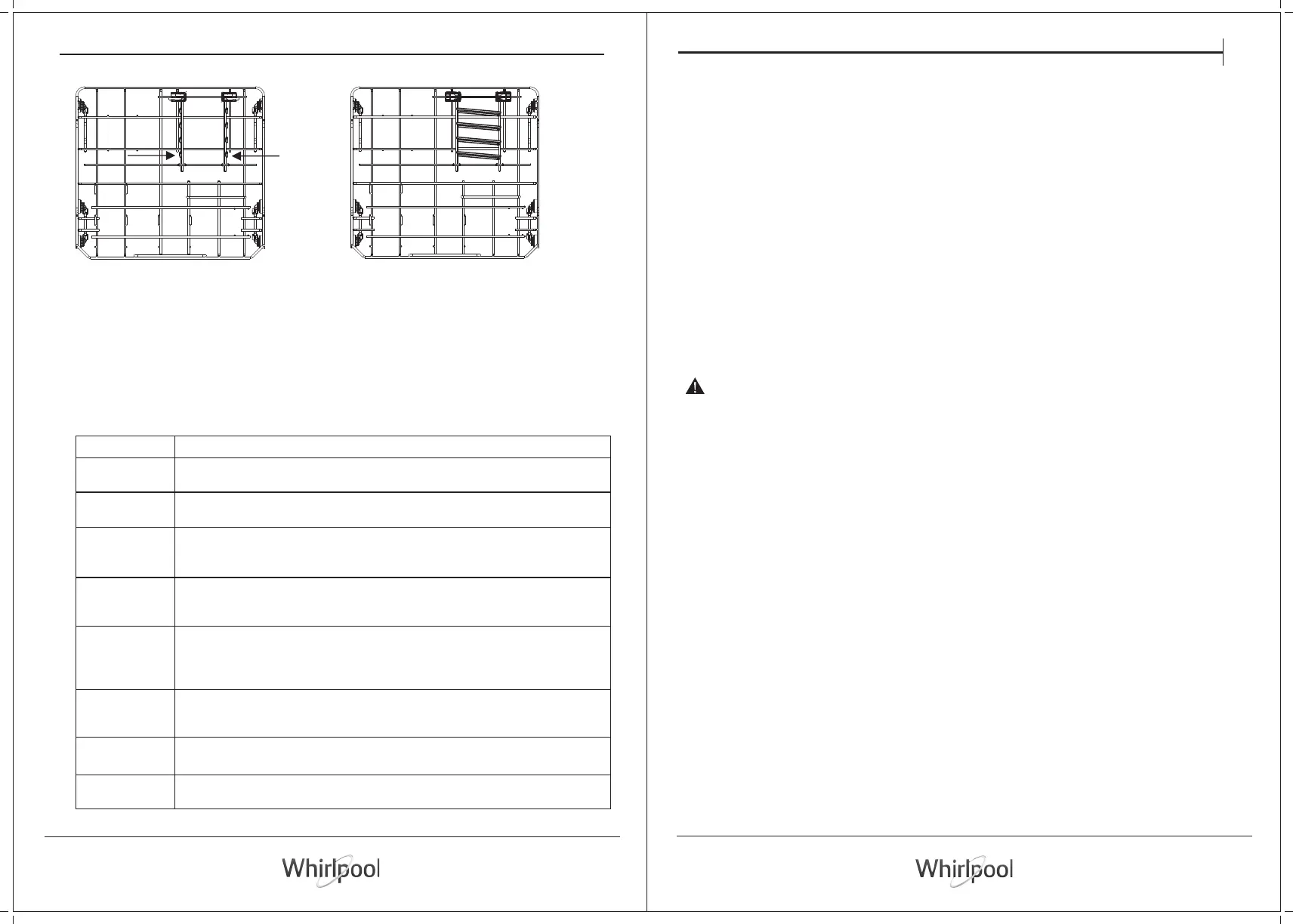 Whirlpool

Whirlpool